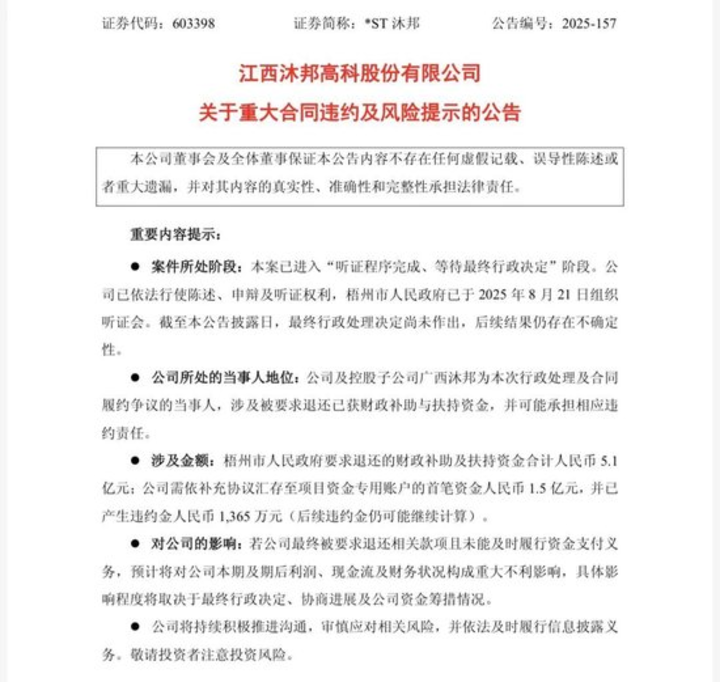 证券代码：603398　　证券简称：*ST 沐邦　　公告编号：2025-157

江西沐邦高科股份有限公司
关于重大合同违约及风险提示的公告

本公司董事会及全体董事保证本公告内容不存在任何虚假记载、误导性陈述或者重大遗漏，并对其内容的真实性、准确性和完整性承担法律责任。

重要内容提示：

● 案件所处阶段：本案已进入“听证程序完成、等待最终行政决定”阶段。公司已依法行使陈述、申辩及听证权利，梧州市人民政府已于 2025 年 8 月 21 日组织听证会。截至本公告披露日，最终行政处理决定尚未作出，后续结果仍存在不确定性。

● 公司所处的当事人地位：公司及控股子公司广西沐邦为本次行政处理及合同履约争议的当事人，涉及被要求退还已获财政补助与扶持资金，并可能承担相应违约责任。

● 涉及金额：梧州市人民政府要求退还的财政补助及扶持资金合计人民币 5.1 亿元；公司需依补充协议汇存至项目资金专用账户的首笔资金人民币 1.5 亿元，并已产生违约金人民币 1,365 万元（后续违约金仍可能继续计算）。

● 对公司的影响：若公司最终被要求退还相关款项且未能及时履行资金支付义务，预计将对公司本期及期后利润、现金流及财务状况构成重大不利影响，具体影响程度将取决于最终行政决定、协商进展及公司资金筹措情况。

● 公司将持续积极推进沟通，审慎应对相关风险，并依法及时履行信息披露义务。敬请投资者注意投资风险。